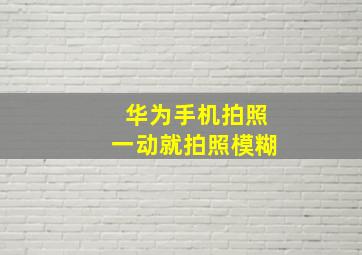 华为手机拍照
一动就拍照模糊